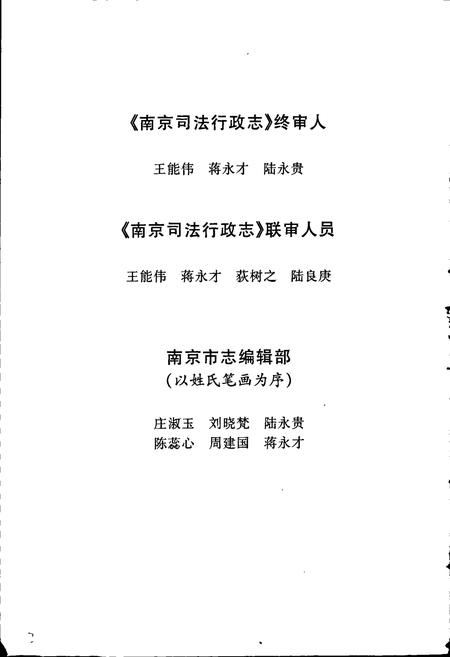 《南京司法行政志》终审人

王能伟　蒋永才　陆永贵

《南京司法行政志》联审人员

王能伟　蒋永才　荻树之　陆良庚

南京市志编辑部
（以姓氏笔画为序）

庄淑玉　刘晓梵　陆永贵
陈蕊心　周建国　蒋永才